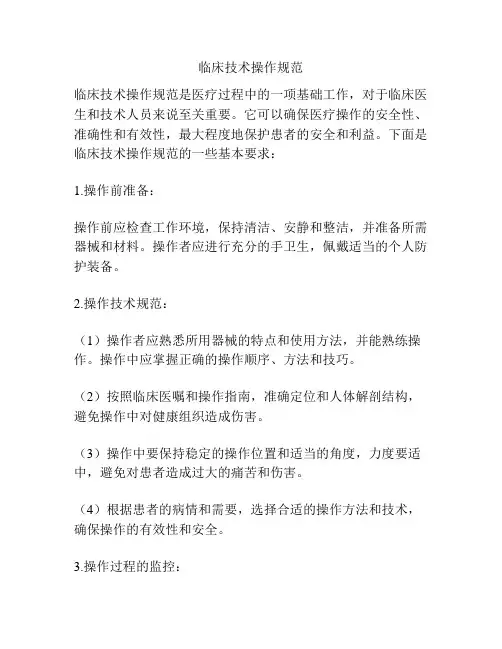 临床技术操作规范

临床技术操作规范是医疗过程中的一项基础工作，对于临床医生和技术人员来说至关重要。它可以确保医疗操作的安全性、准确性和有效性，最大程度地保护患者的安全和利益。下面是临床技术操作规范的一些基本要求：

1.操作前准备：

操作前应检查工作环境，保持清洁、安静和整洁，并准备所需器械和材料。操作者应进行充分的手卫生，佩戴适当的个人防护装备。

2.操作技术规范：

（1）操作者应熟悉所用器械的特点和使用方法，并能熟练操作。操作中应掌握正确的操作顺序、方法和技巧。

（2）按照临床医嘱和操作指南，准确定位和人体解剖结构，避免操作中对健康组织造成伤害。

（3）操作中要保持稳定的操作位置和适当的角度，力度要适中，避免对患者造成过大的痛苦和伤害。

（4）根据患者的病情和需要，选择合适的操作方法和技术，确保操作的有效性和安全。

3.操作过程的监控：